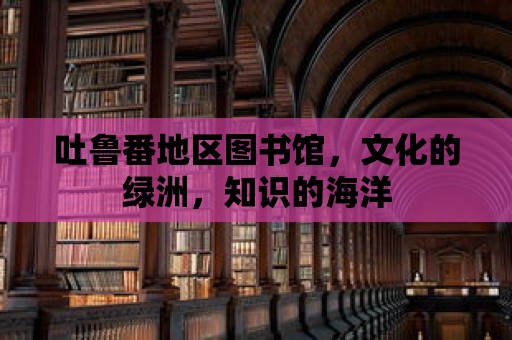 吐鲁番地区图书馆，文化的绿洲，知识的海洋